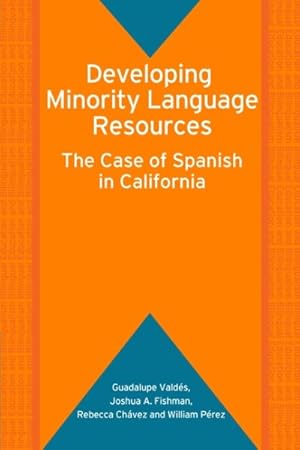 Developing Minority Language Resources

The Case of Spanish in California

Guadalupe Valdés, Joshua A. Fishman, Rebecca Chávez and William Pérez